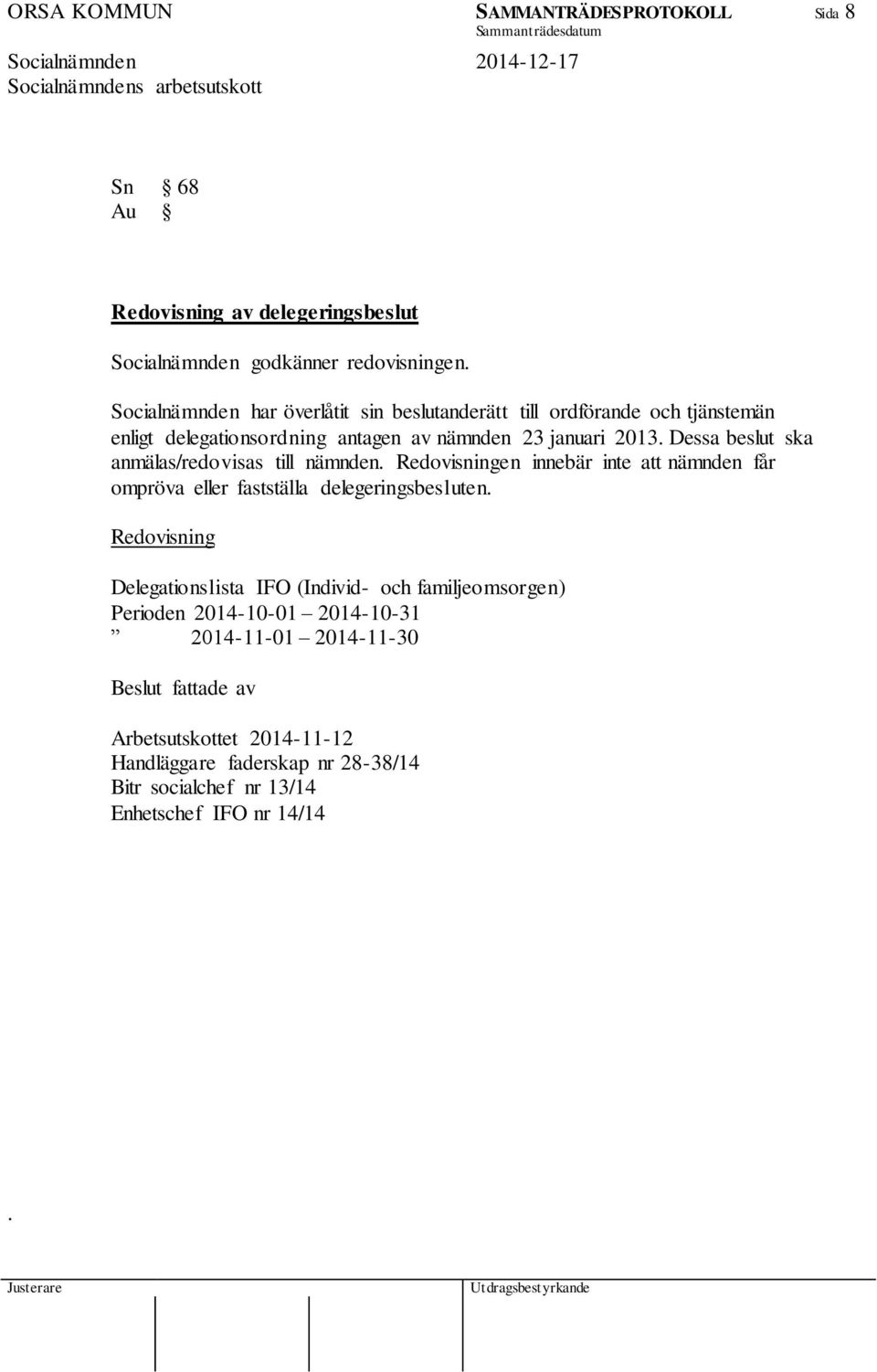 ORSA KOMMUN SAMMANTRÄDESPROTOKOLL Sida 8
Sammanträdesdatum
Socialnämnden 2014-12-17
Socialnämndens arbetsutskott

Sn § 68
Au §

Redovisning av delegeringsbeslut

Socialnämnden godkänner redovisningen.

Socialnämnden har överlåtit sin beslutanderätt till ordförande och tjänstemän enligt delegationsordning antagen av nämnden 23 januari 2013. Dessa beslut ska anmälas/redovisas till nämnden. Redovisningen innebär inte att nämnden får ompröva eller fastställa delegeringsbesluten.

Redovisning

Delegationslista IFO (Individ- och familjeomsorgen)
Perioden 2014-10-01 – 2014-10-31
” 2014-11-01 – 2014-11-30

Beslut fattade av

Arbetsutskottet 2014-11-12
Handläggare faderskap nr 28-38/14
Bitr socialchef nr 13/14
Enhetschef IFO nr 14/14

.

Justerare Utdragsbestyrkande